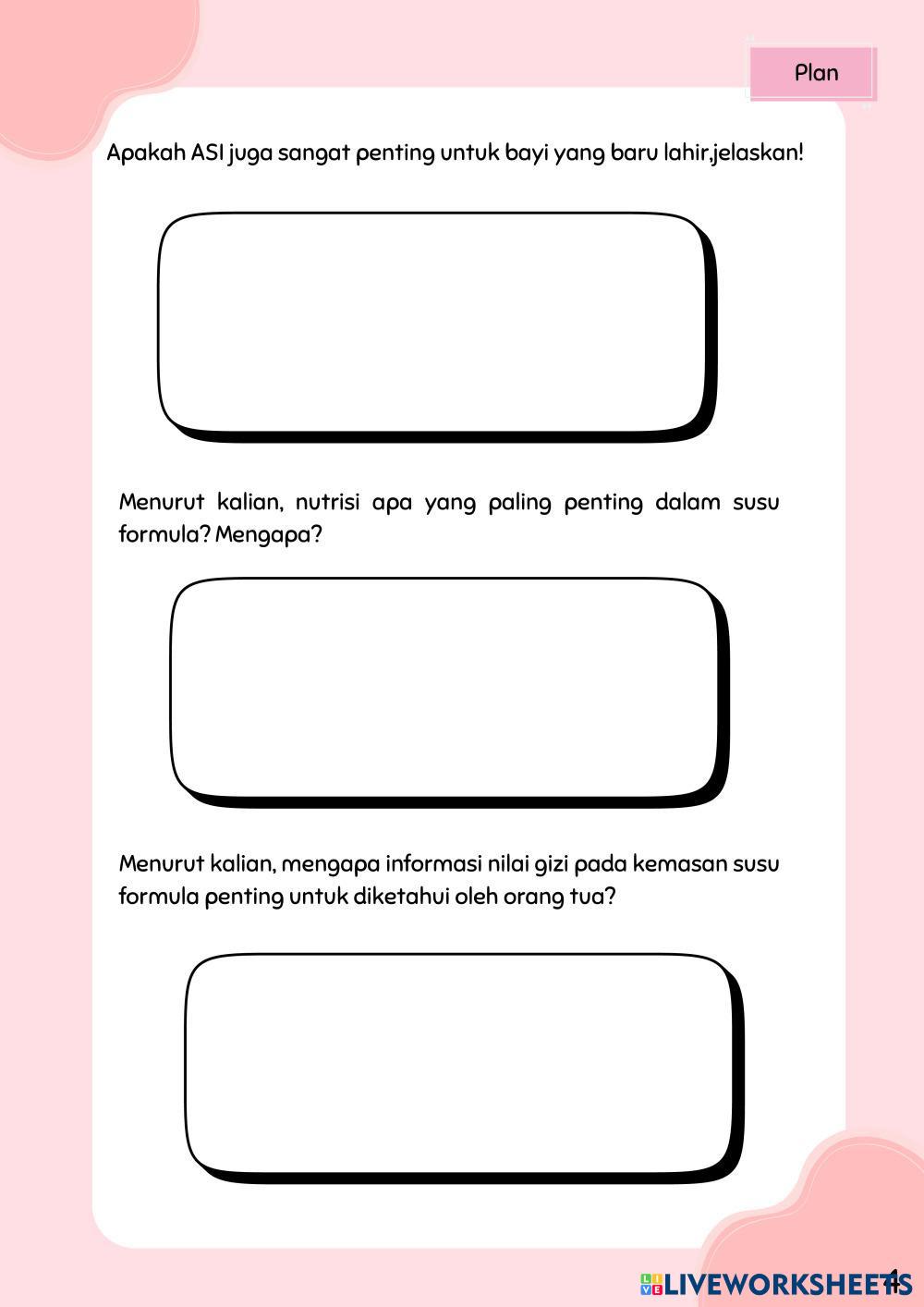 Plan

Apakah ASI juga sangat penting untuk bayi yang baru lahir,jelaskan!

Menurut kalian, nutrisi apa yang paling penting dalam susu formula? Mengapa?

Menurut kalian, mengapa informasi nilai gizi pada kemasan susu formula penting untuk diketahui oleh orang tua?

4

LIVEWORKSHEETS